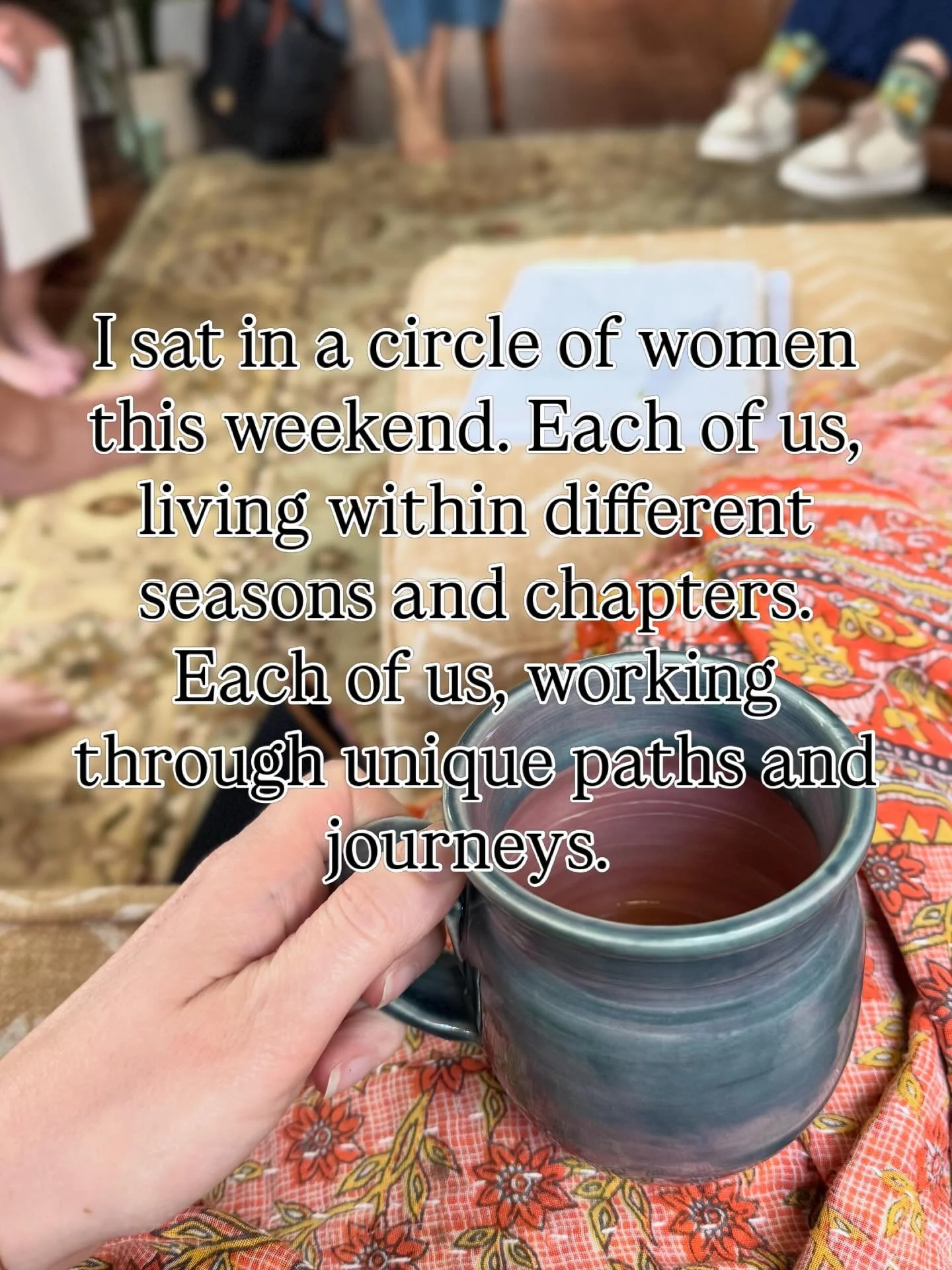 I sat in a circle of women this weekend. Each of us, living within different seasons and chapters. Each of us, working through unique paths and journeys.